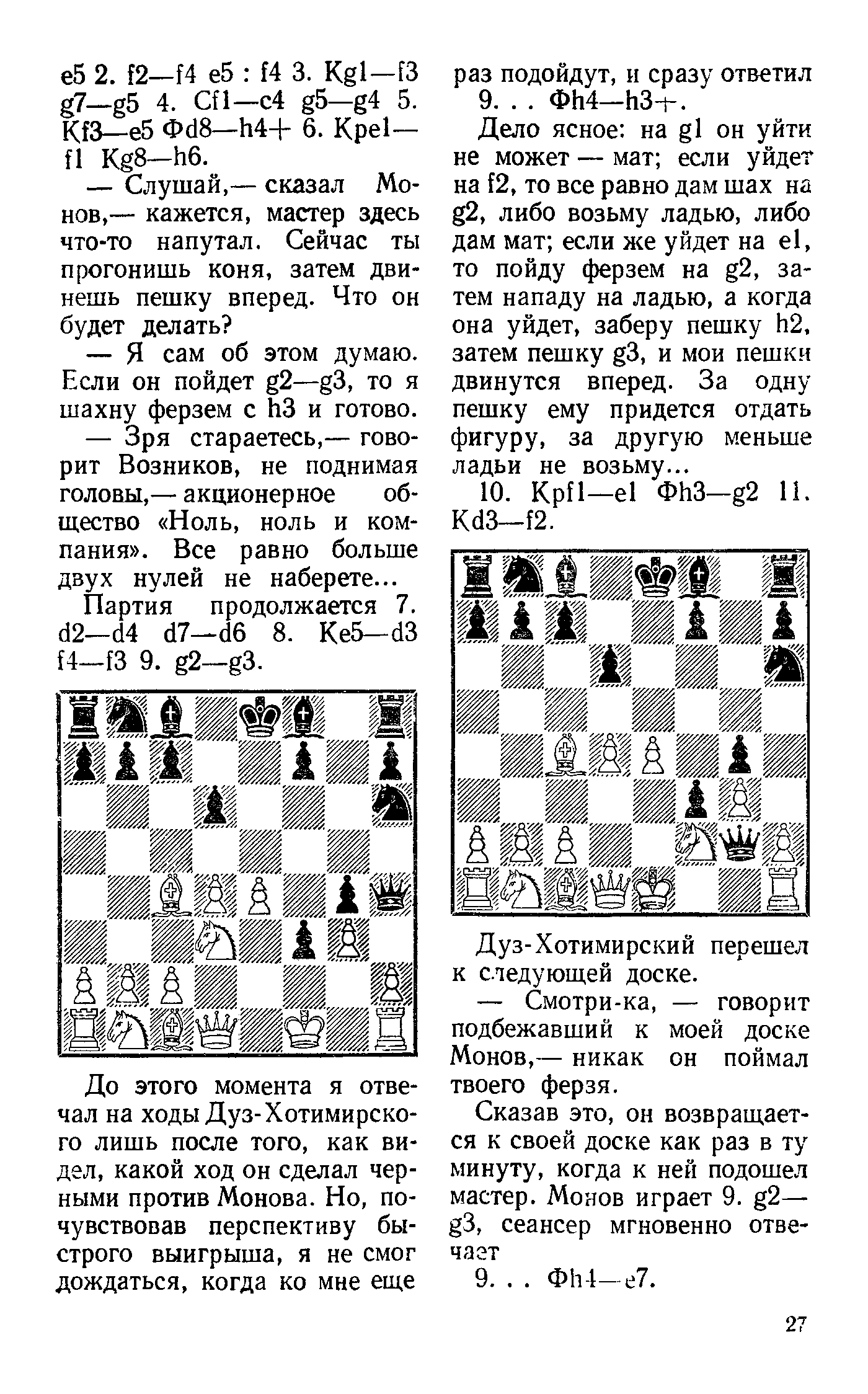 e5 2. f2—f4 e5 : f4 3. Kg1—f3 g7—g5 4. Cf1—c4 g5—g4 5. Kf3—e5 Фd8—h4+ 6. Kpe1—f1 Kg8—h6.

— Слушай,— сказал Монов,— кажется, мастер здесь что-то напутал. Сейчас ты прогонишь коня, затем двинешь пешку вперед. Что он будет делать?

— Я сам об этом думаю. Если он пойдет g2—g3, то я шахну ферзем с h3 и готово.

— Зря стараетесь,— говорит Возников, не поднимая головы,— акционерное общество «Ноль, ноль и компания». Все равно больше двух нулей не наберете...

Партия продолжается 7. d2—d4 d7—d6 8. Ke5—d3 f4—f3 9. g2—g3.

До этого момента я отвечал на ходы Дуз-Хотимирского лишь после того, как видел, какой ход он сделал черными против Монова. Но, почувствовав перспективу быстрого выигрыша, я не смог дождаться, когда ко мне еще раз подойдут, и сразу ответил

9. . . Фh4—h3+.

Дело ясное: на g1 он уйти не может — мат; если уйдет на f2, то все равно дам шах на g2, либо возьму ладью, либо дам мат; если же уйдет на e1, то пойду ферзем на g2, затем нападу на ладью, а когда она уйдет, заберу пешку h2, затем пешку g3, и мои пешки двинутся вперед. За одну пешку ему придется отдать фигуру, за другую меньше ладьи не возьму...

10. Kpf1—e1 Фh3—g2 11. Kd3—f2.

Дуз-Хотимирский перешел к следующей доске.

— Смотри-ка, — говорит подбежавший к моей доске Монов,— никак он поймал твоего ферзя.

Сказав это, он возвращается к своей доске как раз в ту минуту, когда к ней подошел мастер. Монов играет 9. g2—g3, сеансер мгновенно отвечает

9. . . Фh4—e7.

27